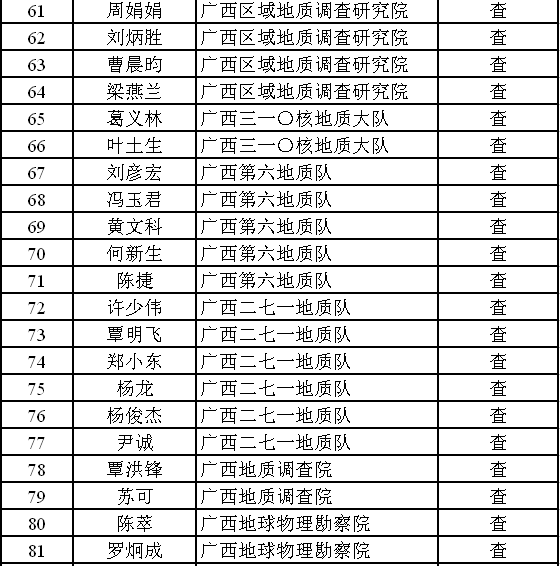 | 61 | 周娟娟 | 广西区域地质调查研究院 | 查 |
|---|---|---|---|
| 62 | 刘炳胜 | 广西区域地质调查研究院 | 查 |
| 63 | 曹晨昀 | 广西区域地质调查研究院 | 查 |
| 64 | 梁燕兰 | 广西区域地质调查研究院 | 查 |
| 65 | 葛义林 | 广西三一〇核地质大队 | 查 |
| 66 | 叶土生 | 广西三一〇核地质大队 | 查 |
| 67 | 刘彦宏 | 广西第六地质队 | 查 |
| 68 | 冯玉君 | 广西第六地质队 | 查 |
| 69 | 黄文科 | 广西第六地质队 | 查 |
| 70 | 何新生 | 广西第六地质队 | 查 |
| 71 | 陈捷 | 广西第六地质队 | 查 |
| 72 | 许少伟 | 广西二七一地质队 | 查 |
| 73 | 覃明飞 | 广西二七一地质队 | 查 |
| 74 | 郑小东 | 广西二七一地质队 | 查 |
| 75 | 杨龙 | 广西二七一地质队 | 查 |
| 76 | 杨俊杰 | 广西二七一地质队 | 查 |
| 77 | 尹诚 | 广西二七一地质队 | 查 |
| 78 | 覃洪锋 | 广西地质调查院 | 查 |
| 79 | 苏可 | 广西地质调查院 | 查 |
| 80 | 陈萃 | 广西地球物理勘察院 | 查 |
| 81 | 罗炯成 | 广西地球物理勘察院 | 查 |